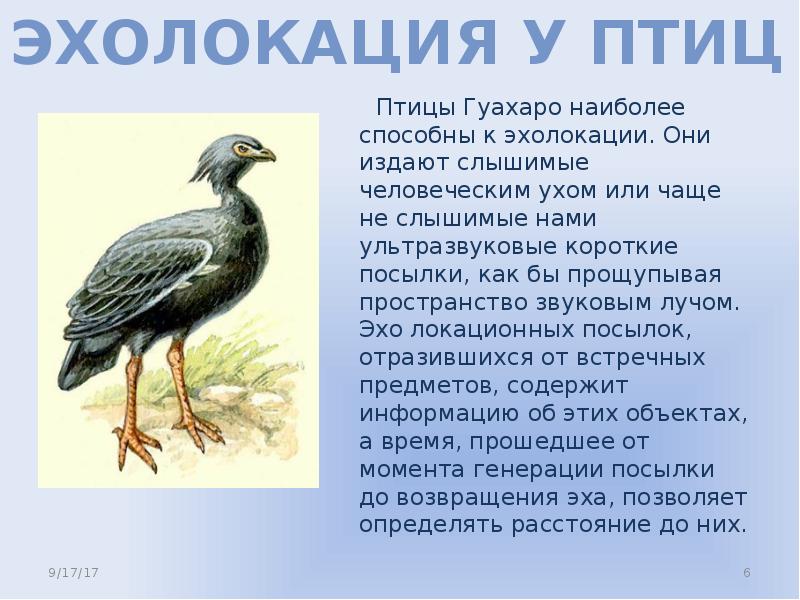 ЭХОЛОКАЦИЯ У ПТИЦ

Птицы Гуахаро наиболее способны к эхолокации. Они издают слышимые человеческим ухом или чаще не слышимые нами ультразвуковые короткие посылки, как бы прощупывая пространство звуковым лучом. Эхо локационных посылок, отразившихся от встречных предметов, содержит информацию об этих объектах, а время, прошедшее от момента генерации посылки до возвращения эха, позволяет определять расстояние до них.

9/17/17

6